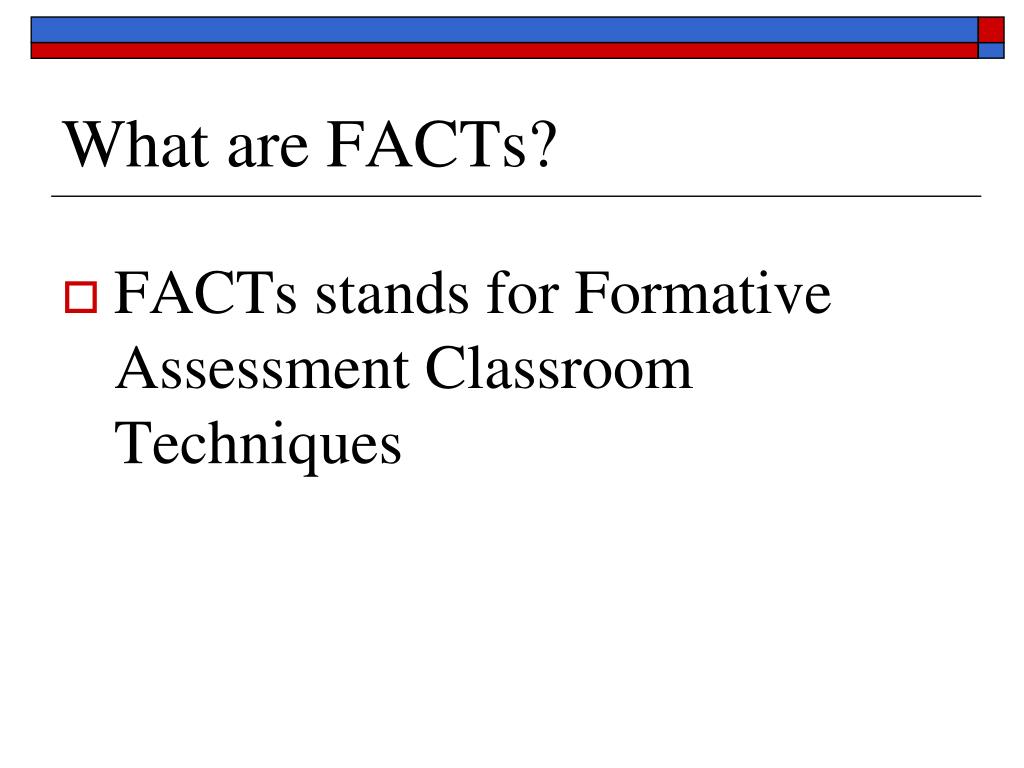 What are FACTs?

FACTs stands for Formative Assessment Classroom Techniques